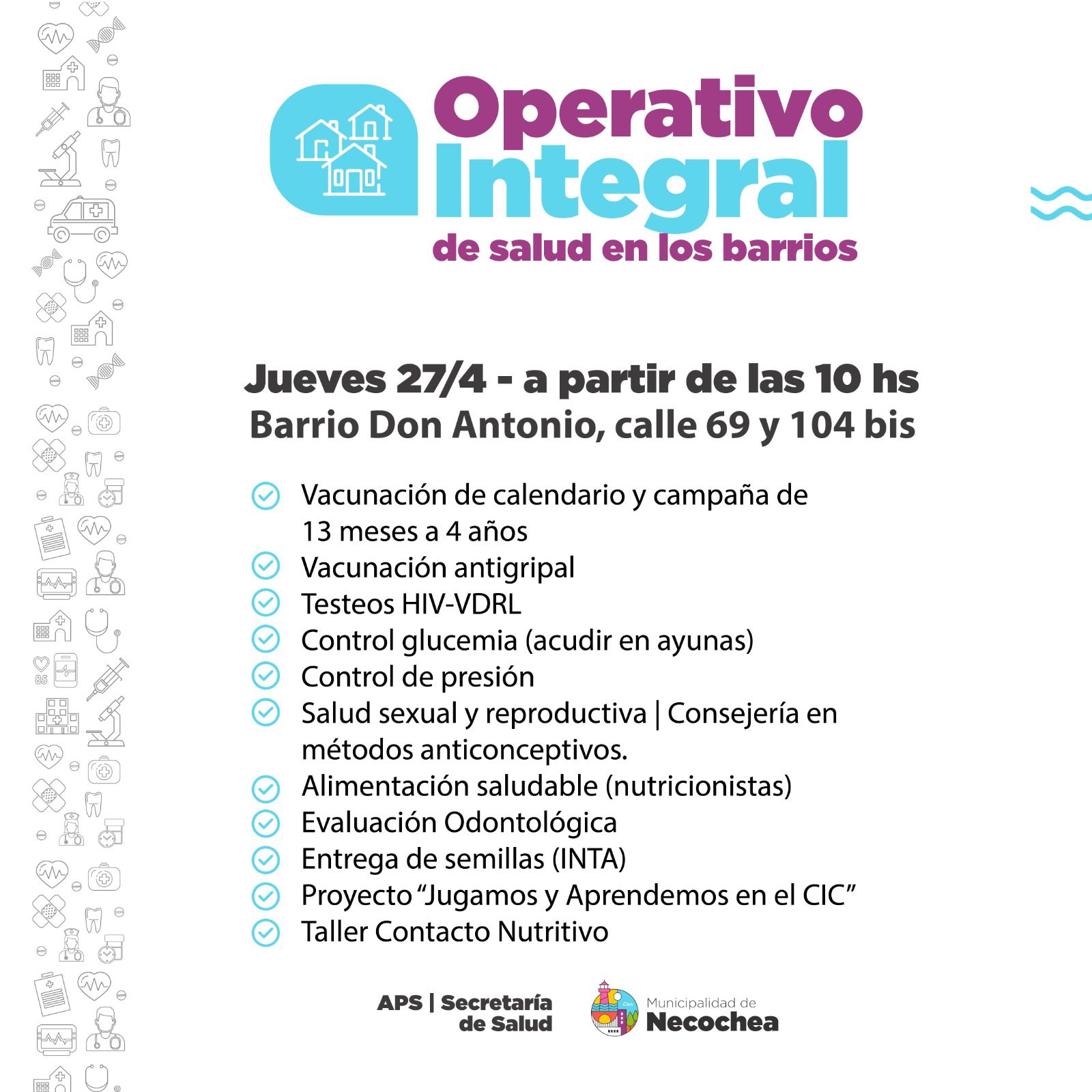 Operativo Integral de salud en los barrios

Jueves 27/4 - a partir de las 10 hs
Barrio Don Antonio, calle 69 y 104 bis

Vacunación de calendario y campaña de 13 meses a 4 años
Vacunación antigripal
Testeos HIV-VDRL
Control glucemia (acudir en ayunas)
Control de presión
Salud sexual y reproductiva | Consejería en métodos anticonceptivos.
Alimentación saludable (nutricionistas)
Evaluación Odontológica
Entrega de semillas (INTA)
Proyecto "Jugamos y Aprendemos en el CIC"
Taller Contacto Nutritivo

APS | Secretaría de Salud
Municipalidad de Necochea